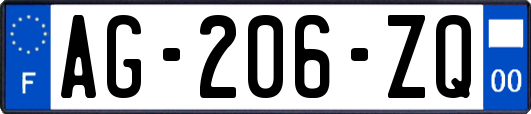 F
AG-206-ZQ
00